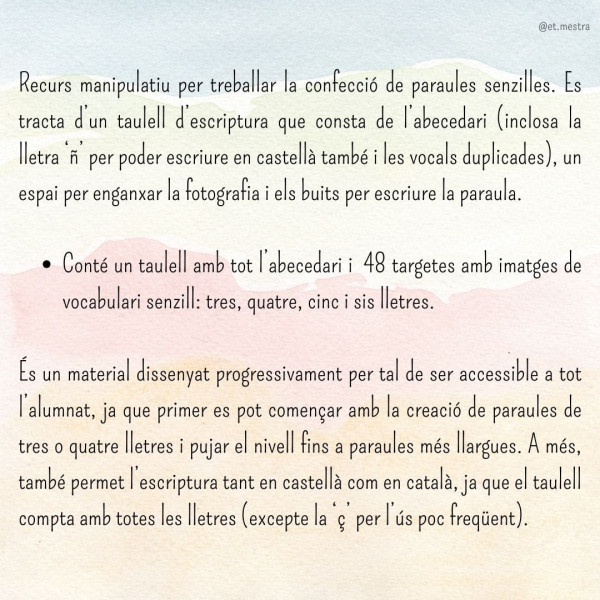 @et.mestra

Recurs manipulatiu per treballar la confecció de paraules senzilles. Es tracta d'un taulell d'escriptura que consta de l'abecedari (inclosa la lletra 'ñ' per poder escriure en castellà també i les vocals duplicades), un espai per enganxar la fotografia i els buits per escriure la paraula.

• Conté un taulell amb tot l'abecedari i 48 targetes amb imatges de vocabulari senzill: tres, quatre, cinc i sis lletres.

És un material dissenyat progressivament per tal de ser accessible a tot l'alumnat, ja que primer es pot començar amb la creació de paraules de tres o quatre lletres i pujar el nivell fins a paraules més llargues. A més, també permet l'escriptura tant en castellà com en català, ja que el taulell compta amb totes les lletres (excepte la 'ç' per l'ús poc freqüent).